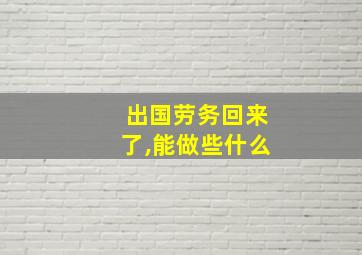 出国劳务回来了,能做些什么